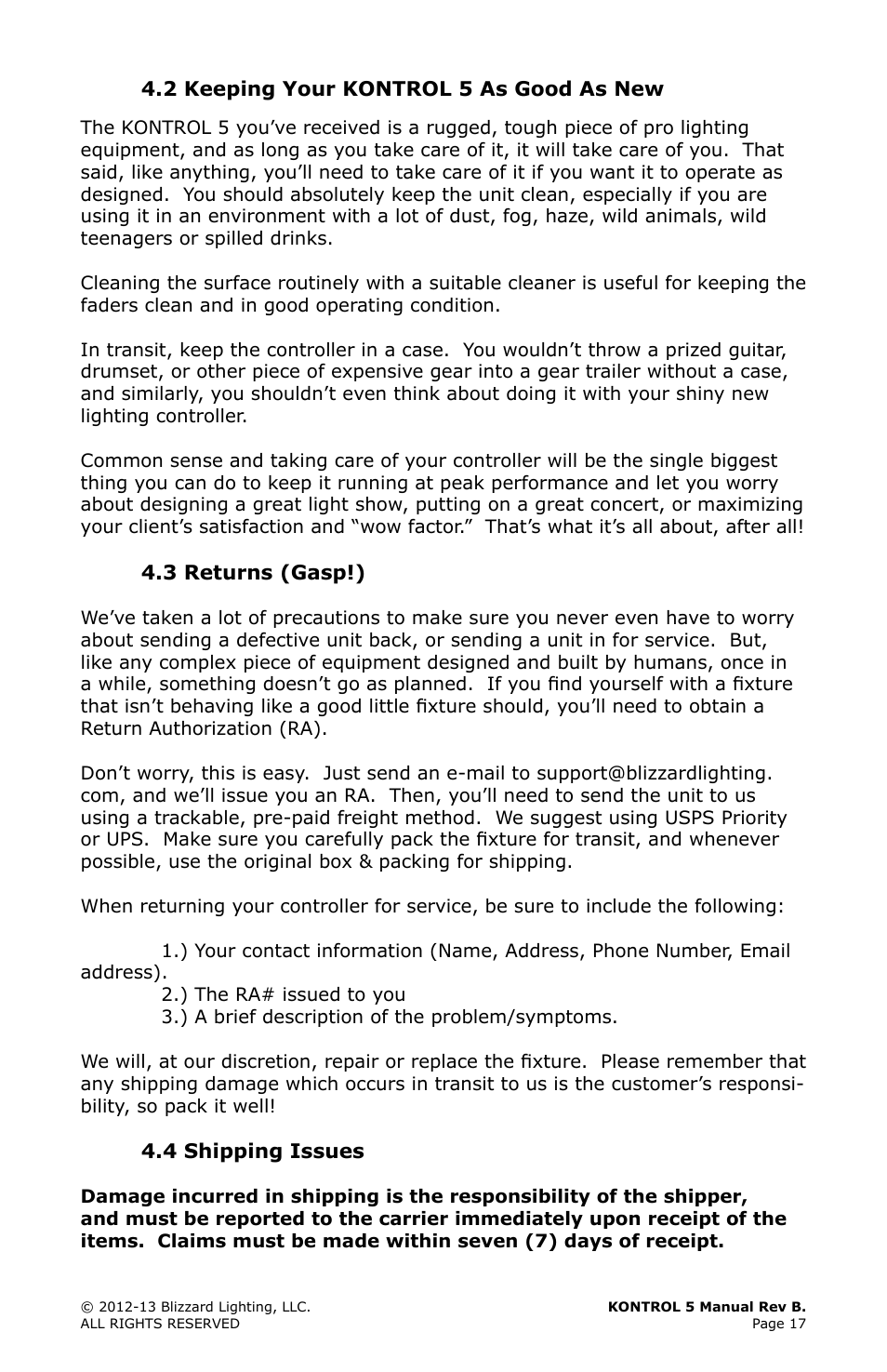 4.2 Keeping Your KONTROL 5 As Good As New

The KONTROL 5 you've received is a rugged, tough piece of pro lighting equipment, and as long as you take care of it, it will take care of you. That said, like anything, you'll need to take care of it if you want it to operate as designed. You should absolutely keep the unit clean, especially if you are using it in an environment with a lot of dust, fog, haze, wild animals, wild teenagers or spilled drinks.

Cleaning the surface routinely with a suitable cleaner is useful for keeping the faders clean and in good operating condition.

In transit, keep the controller in a case. You wouldn't throw a prized guitar, drumset, or other piece of expensive gear into a gear trailer without a case, and similarly, you shouldn't even think about doing it with your shiny new lighting controller.

Common sense and taking care of your controller will be the single biggest thing you can do to keep it running at peak performance and let you worry about designing a great light show, putting on a great concert, or maximizing your client's satisfaction and "wow factor." That's what it's all about, after all!

4.3 Returns (Gasp!)

We've taken a lot of precautions to make sure you never even have to worry about sending a defective unit back, or sending a unit in for service. But, like any complex piece of equipment designed and built by humans, once in a while, something doesn't go as planned. If you find yourself with a fixture that isn't behaving like a good little fixture should, you'll need to obtain a Return Authorization (RA).

Don't worry, this is easy. Just send an e-mail to support@blizzardlighting.com, and we'll issue you an RA. Then, you'll need to send the unit to us using a trackable, pre-paid freight method. We suggest using USPS Priority or UPS. Make sure you carefully pack the fixture for transit, and whenever possible, use the original box & packing for shipping.

When returning your controller for service, be sure to include the following:

1.) Your contact information (Name, Address, Phone Number, Email address).
2.) The RA# issued to you
3.) A brief description of the problem/symptoms.

We will, at our discretion, repair or replace the fixture. Please remember that any shipping damage which occurs in transit to us is the customer's responsibility, so pack it well!

4.4 Shipping Issues

Damage incurred in shipping is the responsibility of the shipper, and must be reported to the carrier immediately upon receipt of the items. Claims must be made within seven (7) days of receipt.

© 2012-13 Blizzard Lighting, LLC.
ALL RIGHTS RESERVED

KONTROL 5 Manual Rev B.
Page 17